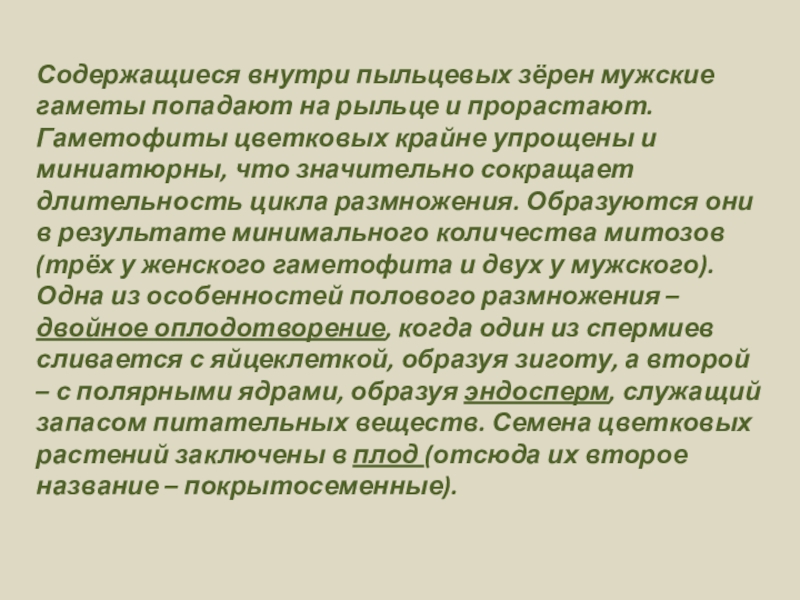 Содержащиеся внутри пыльцевых зёрен мужские гаметы попадают на рыльце и прорастают. Гаметофиты цветковых крайне упрощены и миниатюрны, что значительно сокращает длительность цикла размножения. Образуются они в результате минимального количества митозов (трёх у женского гаметофита и двух у мужского). Одна из особенностей полового размножения – двойное оплодотворение, когда один из спермиев сливается с яйцеклеткой, образуя зиготу, а второй – с полярными ядрами, образуя эндосперм, служащий запасом питательных веществ. Семена цветковых растений заключены в плод (отсюда их второе название – покрытосеменные).